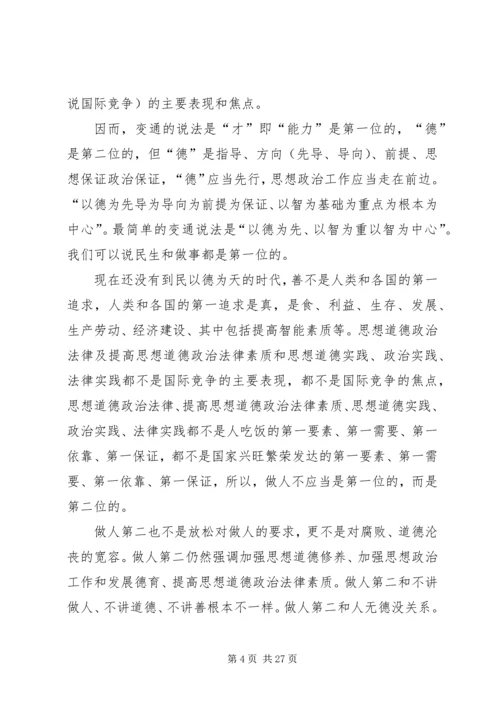 说国际竞争）的主要表现和焦点。

因而，变通的说法是“才”即“能力”是第一位的，“德”是第二位的，但“德”是指导、方向（先导、导向）、前提、思想保证政治保证，“德”应当先行，思想政治工作应当走在前边。“以德为先导为导向为前提为保证、以智为基础为重点为根本为中心”。最简单的变通说法是“以德为先、以智为重以智为中心”。我们可以说民生和做事都是第一位的。

现在还没有到民以德为天的时代，善不是人类和各国的第一追求，人类和各国的第一追求是真，是食、利益、生存、发展、生产劳动、经济建设、其中包括提高智能素质等。思想道德政治法律及提高思想道德政治法律素质和思想道德实践、政治实践、法律实践都不是国际竞争的主要表现，都不是国际竞争的焦点，思想道德政治法律、提高思想道德政治法律素质、思想道德实践、政治实践、法律实践都不是人吃饭的第一要素、第一需要、第一依靠、第一保证，都不是国家兴旺繁荣发达的第一要素、第一需要、第一依靠、第一保证，所以，做人不应当是第一位的，而是第二位的。

做人第二也不是放松对做人的要求，更不是对腐败、道德沦丧的宽容。做人第二仍然强调加强思想道德修养、加强思想政治工作和发展德育、提高思想道德政治法律素质。做人第二和不讲做人、不讲道德、不讲善根本不一样。做人第二和人无德没关系。

第 4 页 共 27 页